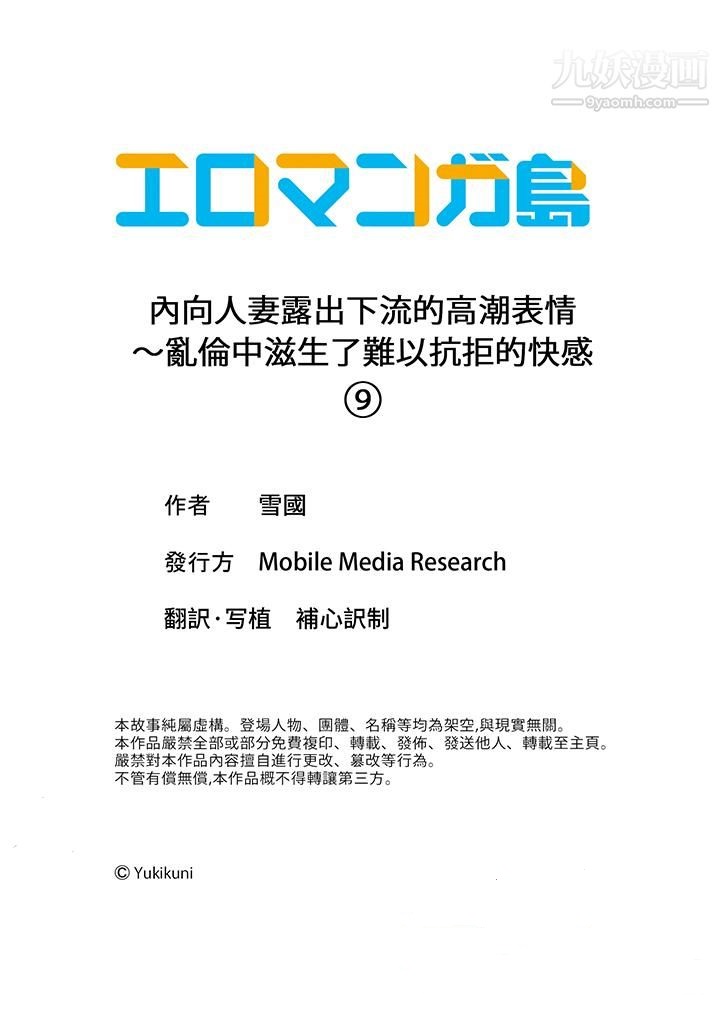 九妖漫画
9yaomh.com

エロマンガ島

內向人妻露出下流的高潮表情
～亂倫中滋生了難以抗拒的快感
⑨

作者　雪國

發行方　Mobile Media Research

翻訳·写植　補心訳制

本故事純屬虛構。登場人物、團體、名稱等均為架空,與現實無關。
本作品嚴禁全部或部分免費複印、轉載、發佈、發送他人、轉載至主頁。
嚴禁對本作品內容擅自進行更改、篡改等行為。
不管有償無償,本作品概不得轉讓第三方。

© Yukikuni